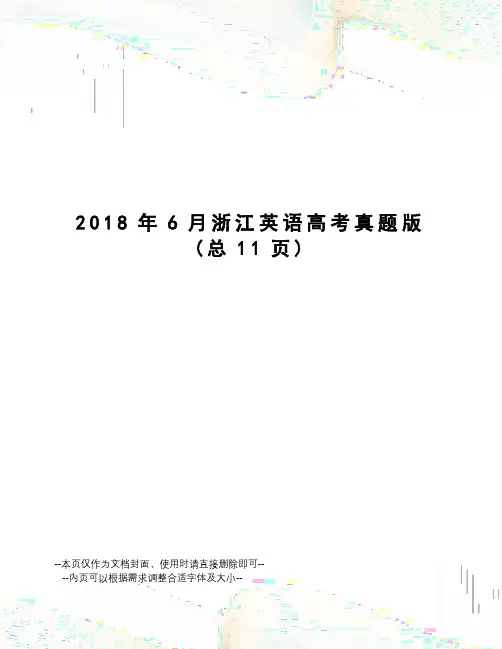 2018年6月浙江英语高考真题版
(总11页)

--本页仅作为文档封面，使用时请直接删除即可--
--内页可以根据需求调整合适字体及大小--